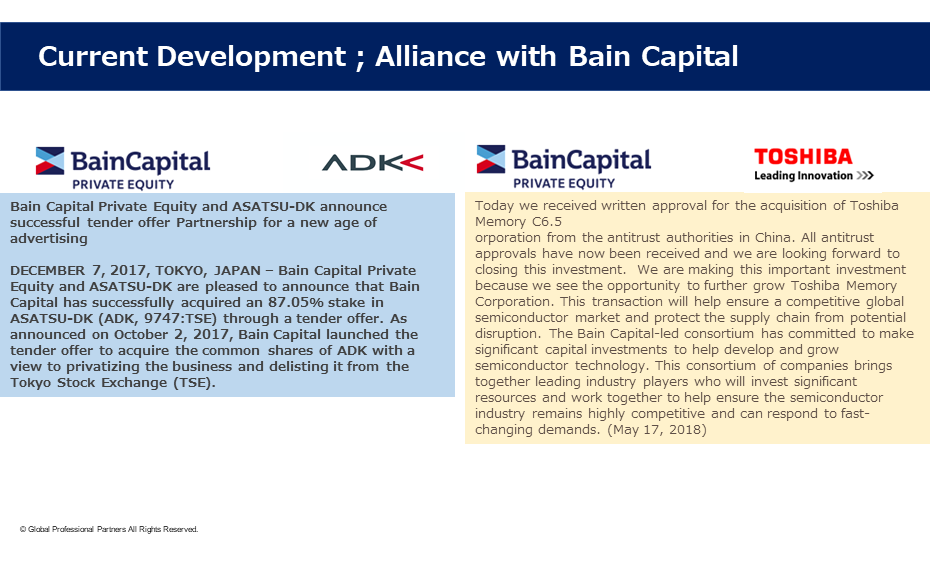 Current Development ; Alliance with Bain Capital

BainCapital
PRIVATE EQUITY

ADK

Bain Capital Private Equity and ASATSU-DK announce successful tender offer Partnership for a new age of advertising

DECEMBER 7, 2017, TOKYO, JAPAN – Bain Capital Private Equity and ASATSU-DK are pleased to announce that Bain Capital has successfully acquired an 87.05% stake in ASATSU-DK (ADK, 9747:TSE) through a tender offer. As announced on October 2, 2017, Bain Capital launched the tender offer to acquire the common shares of ADK with a view to privatizing the business and delisting it from the Tokyo Stock Exchange (TSE).

BainCapital
PRIVATE EQUITY

TOSHIBA
Leading Innovation >>>

Today we received written approval for the acquisition of Toshiba Memory C6.5
orporation from the antitrust authorities in China. All antitrust approvals have now been received and we are looking forward to closing this investment. We are making this important investment because we see the opportunity to further grow Toshiba Memory Corporation. This transaction will help ensure a competitive global semiconductor market and protect the supply chain from potential disruption. The Bain Capital-led consortium has committed to make significant capital investments to help develop and grow semiconductor technology. This consortium of companies brings together leading industry players who will invest significant resources and work together to help ensure the semiconductor industry remains highly competitive and can respond to fast-changing demands. (May 17, 2018)

© Global Professional Partners All Rights Reserved.